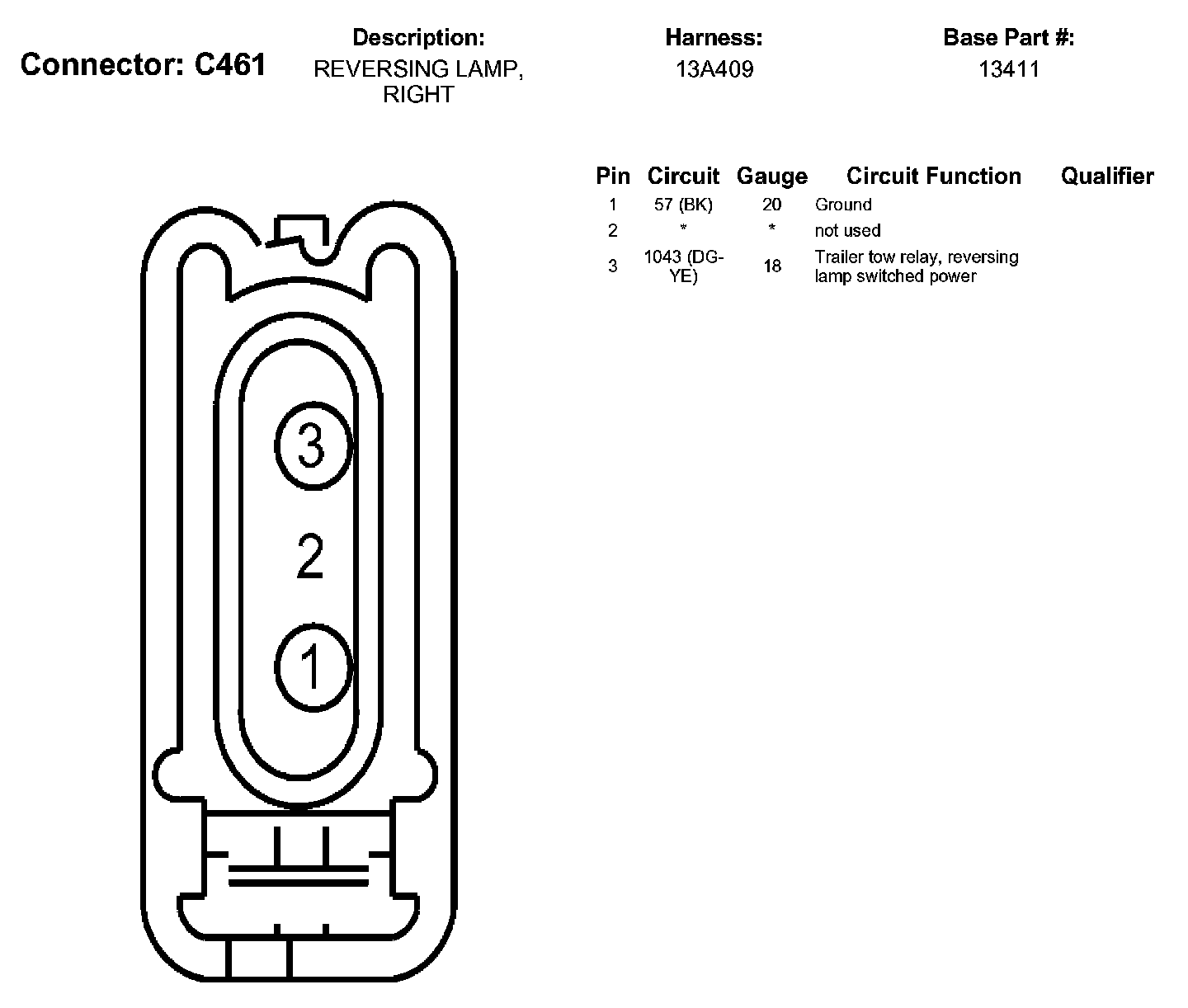 Connector: C461

Description:
REVERSING LAMP, RIGHT

Harness:
13A409

Base Part #:
13411

| Pin | Circuit | Gauge | Circuit Function | Qualifier |
|---|---|---|---|---|
| 1 | 57 (BK) | 20 | Ground | |
| 2 | * | * | not used | |
| 3 | 1043 (DG-YE) | 18 | Trailer tow relay, reversing lamp switched power | |

3
2
1